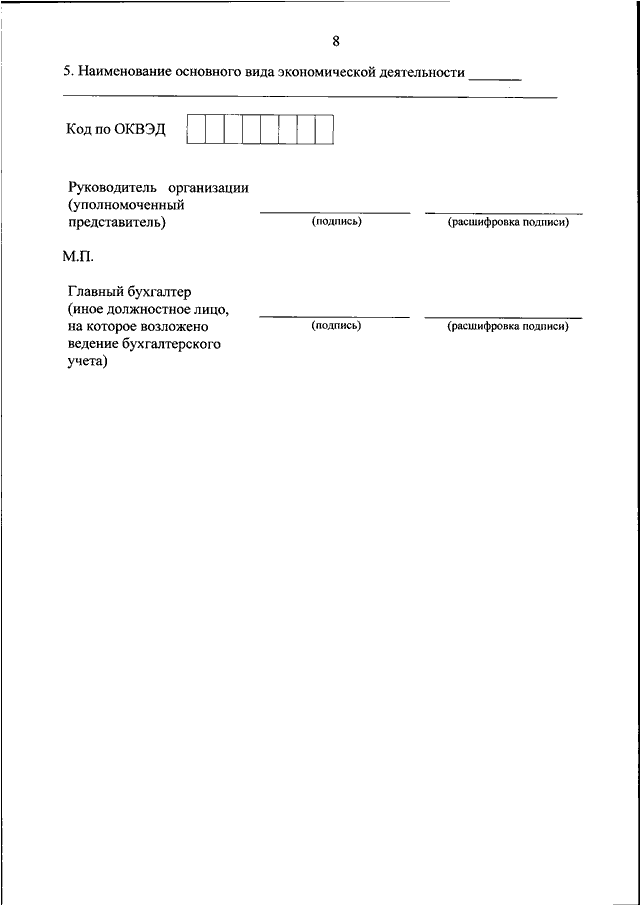 8

5. Наименование основного вида экономической деятельности _______

Код по ОКВЭД

Руководитель организации (уполномоченный представитель)

(подпись)

(расшифровка подписи)

М.П.

Главный бухгалтер (иное должностное лицо, на которое возложено ведение бухгалтерского учета)

(подпись)

(расшифровка подписи)